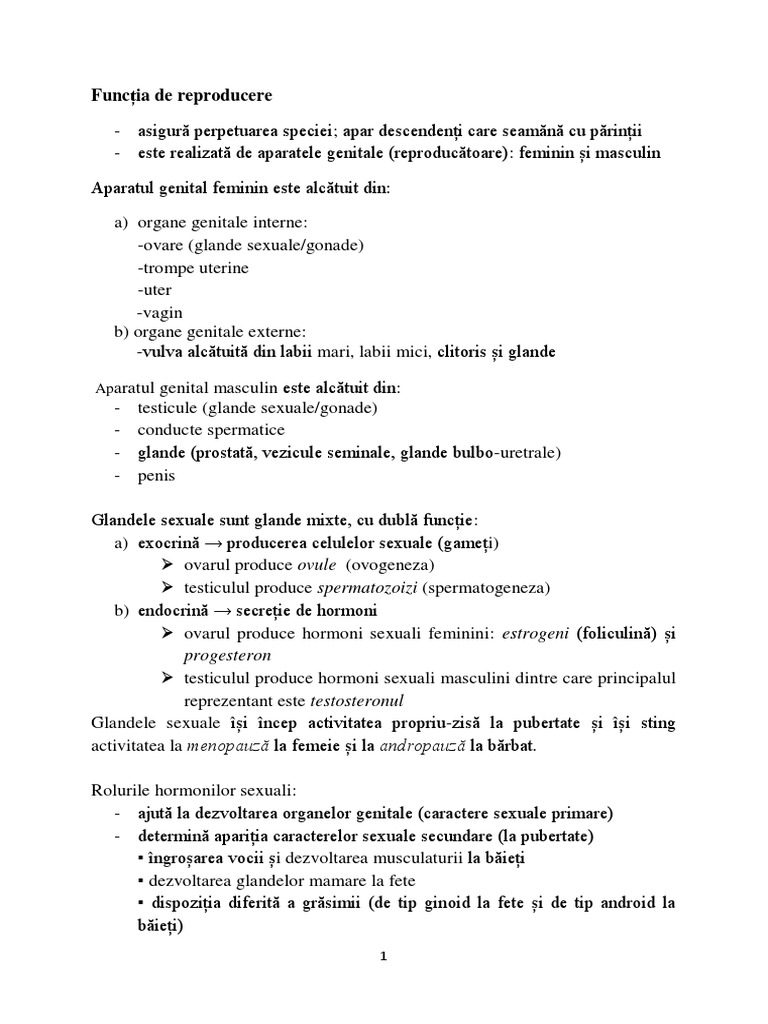 Funcția de reproducere

- asigură perpetuarea speciei; apar descendenți care seamănă cu părinții
- este realizată de aparatele genitale (reproducătoare): feminin și masculin

Aparatul genital feminin este alcătuit din:

a) organe genitale interne:
-ovare (glande sexuale/gonade)
-trompe uterine
-uter
-vagin
b) organe genitale externe:
-vulva alcătuită din labii mari, labii mici, clitoris și glande

Aparatul genital masculin este alcătuit din:
- testicule (glande sexuale/gonade)
- conducte spermatice
- glande (prostată, vezicule seminale, glande bulbo-uretrale)
- penis

Glandele sexuale sunt glande mixte, cu dublă funcție:
a) exocrină → producerea celulelor sexuale (gameți)
➢ ovarul produce ovule (ovogeneza)
➢ testiculul produce spermatozoizi (spermatogeneza)
b) endocrină → secreție de hormoni
➢ ovarul produce hormoni sexuali feminini: estrogeni (foliculină) și progesteron
➢ testiculul produce hormoni sexuali masculini dintre care principalul reprezentant este testosteronul
Glandele sexuale își încep activitatea propriu-zisă la pubertate și își sting activitatea la menopauză la femeie și la andropauză la bărbat.

Rolurile hormonilor sexuali:
- ajută la dezvoltarea organelor genitale (caractere sexuale primare)
- determină apariția caracterelor sexuale secundare (la pubertate)
▪ îngroșarea vocii și dezvoltarea musculaturii la băieți
▪ dezvoltarea glandelor mamare la fete
▪ dispoziția diferită a grăsimii (de tip ginoid la fete și de tip android la băieți)

1